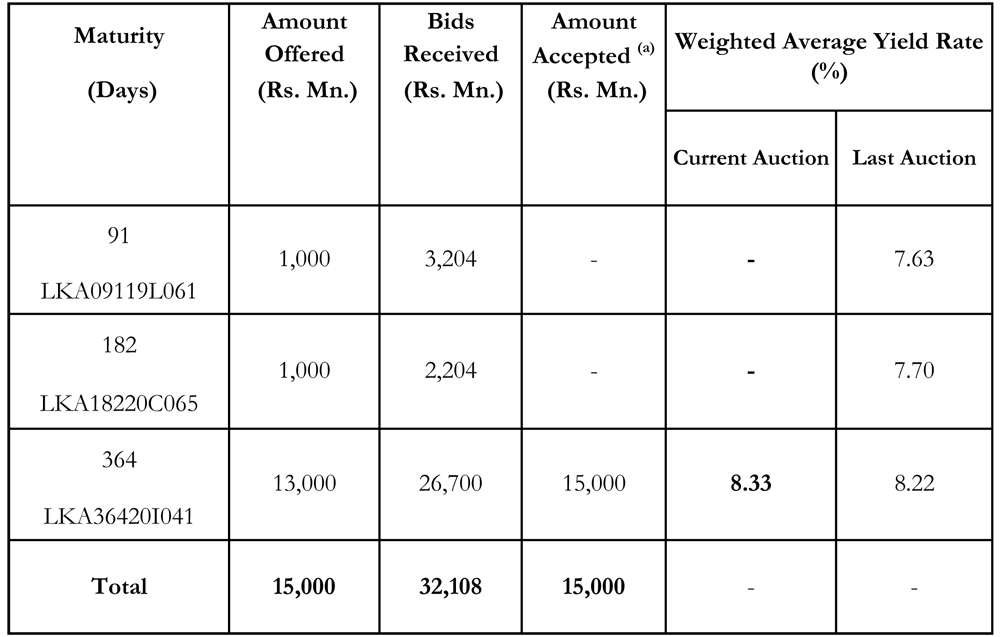 | Maturity (Days) | Amount Offered (Rs. Mn.) | Bids Received (Rs. Mn.) | Amount Accepted $^{(a)}$ (Rs. Mn.) | Weighted Average Yield Rate (%) Current Auction | Weighted Average Yield Rate (%) Last Auction |
|---|---|---|---|---|---|
| 91 LKA09119L061 | 1,000 | 3,204 | - | - | 7.63 |
| 182 LKA18220C065 | 1,000 | 2,204 | - | - | 7.70 |
| 364 LKA36420I041 | 13,000 | 26,700 | 15,000 | 8.33 | 8.22 |
| Total | 15,000 | 32,108 | 15,000 | - | - |